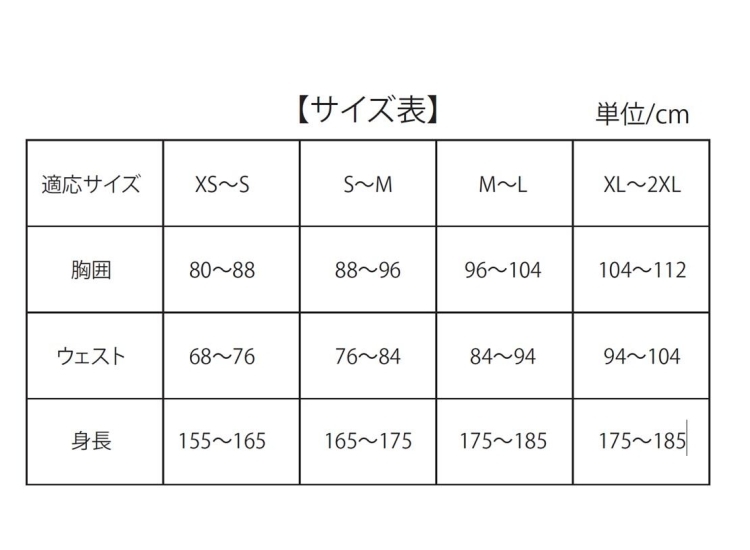 【サイズ表】 単位/cm

| 適応サイズ | XS～S | S～M | M～L | XL～2XL |
|---|---|---|---|---|
| 胸囲 | 80～88 | 88～96 | 96～104 | 104～112 |
| ウェスト | 68～76 | 76～84 | 84～94 | 94～104 |
| 身長 | 155～165 | 165～175 | 175～185 | 175～185 |